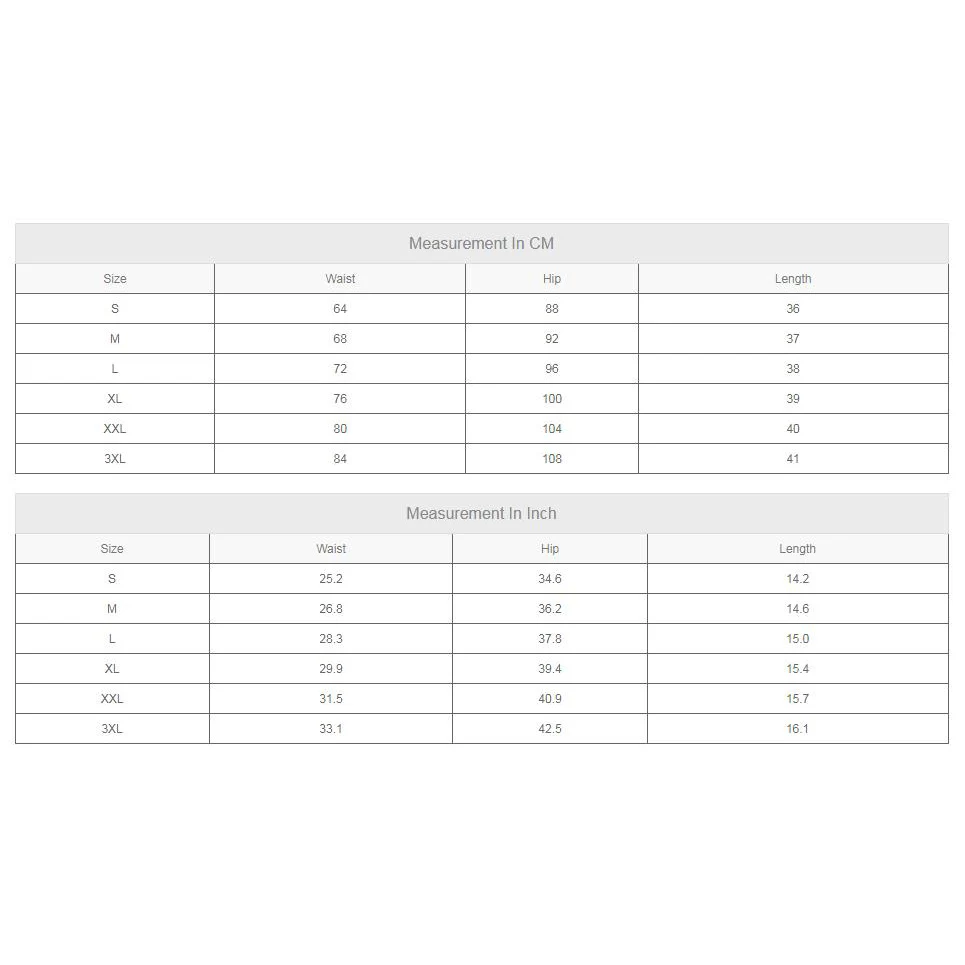 Measurement In CM

| Size | Waist | Hip | Length |
|---|---|---|---|
| S | 64 | 88 | 36 |
| M | 68 | 92 | 37 |
| L | 72 | 96 | 38 |
| XL | 76 | 100 | 39 |
| XXL | 80 | 104 | 40 |
| 3XL | 84 | 108 | 41 |

Measurement In Inch

| Size | Waist | Hip | Length |
|---|---|---|---|
| S | 25.2 | 34.6 | 14.2 |
| M | 26.8 | 36.2 | 14.6 |
| L | 28.3 | 37.8 | 15.0 |
| XL | 29.9 | 39.4 | 15.4 |
| XXL | 31.5 | 40.9 | 15.7 |
| 3XL | 33.1 | 42.5 | 16.1 |